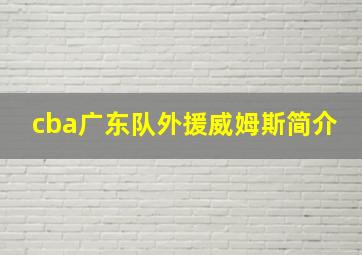 cba广东队外援威姆斯简介